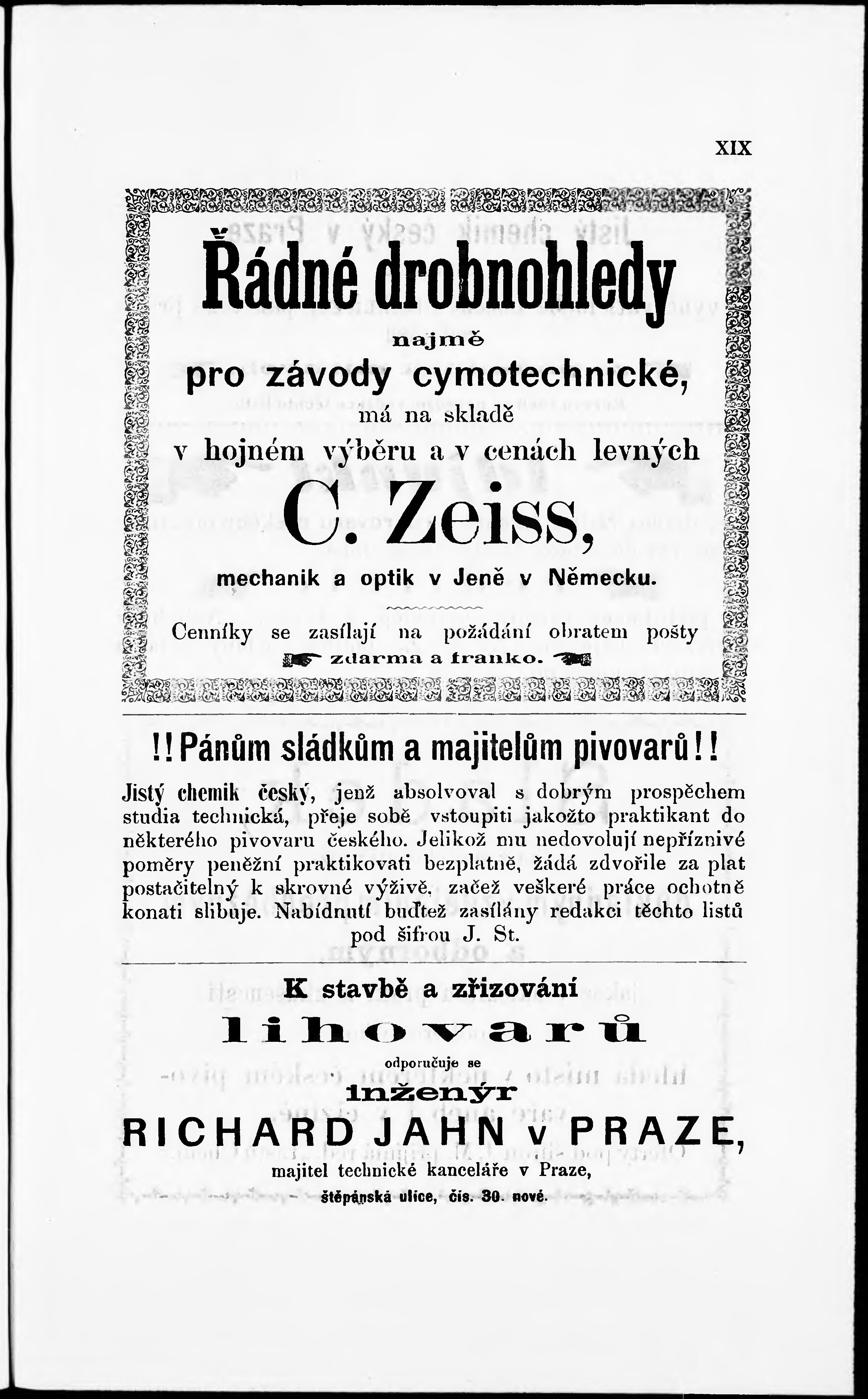 XIX

Řádné drobnohledy

najmě

pro závody cymotechnické,

má na skladě

v hojném výběru a v cenách levných

C. Zeiss,

mechanik a optik v Jeně v Německu.

Cenníky se zasílají na požádání obratem pošty zdarma a franko.

!! Pánům sládkům a majitelům pivovarů !!

Jistý chemik český, jenž absolvoval s dobrým prospěchem studia technická, přeje sobě vstoupiti jakožto praktikant do některého pivovaru českého. Jelikož mu nedovolují nepříznivé poměry peněžní praktikovati bezplatně, žádá zdvořile za plat postačitelný k skrovné výživě, začež veškeré práce ochotně konati slibuje. Nabídnutí buďtež zasílány redakci těchto listů pod šifrou J. St.

K stavbě a zřizování

lihovarů

odporučuje se

inženýr

RICHARD JAHN v PRAZE,

majitel technické kanceláře v Praze,

štěpánská ulice, čís. 30. nové.